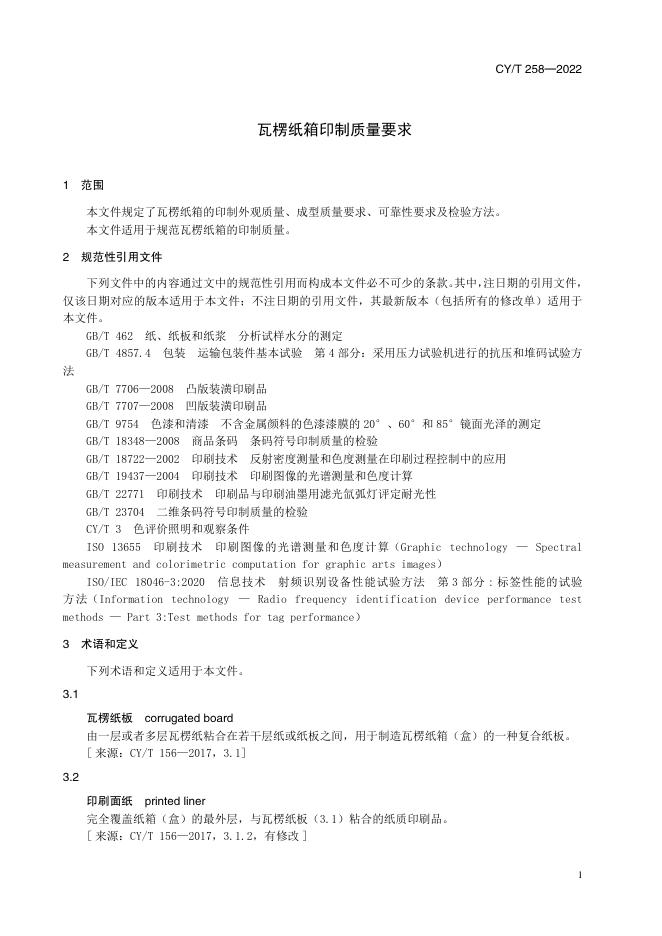 CY/T 258—2022

瓦楞纸箱印制质量要求

1 范围

本文件规定了瓦楞纸箱的印制外观质量、成型质量要求、可靠性要求及检验方法。
本文件适用于规范瓦楞纸箱的印制质量。

2 规范性引用文件

下列文件中的内容通过文中的规范性引用而构成本文件必不可少的条款。其中，注日期的引用文件，仅该日期对应的版本适用于本文件；不注日期的引用文件，其最新版本（包括所有的修改单）适用于本文件。

GB/T 462 纸、纸板和纸浆 分析试样水分的测定
GB/T 4857.4 包装 运输包装件基本试验 第4部分：采用压力试验机进行的抗压和堆码试验方法
GB/T 7706—2008 凸版装潢印刷品
GB/T 7707—2008 凹版装潢印刷品
GB/T 9754 色漆和清漆 不含金属颜料的色漆漆膜的20°、60°和85°镜面光泽的测定
GB/T 18348—2008 商品条码 条码符号印制质量的检验
GB/T 18722—2002 印刷技术 反射密度测量和色度测量在印刷过程控制中的应用
GB/T 19437—2004 印刷技术 印刷图像的光谱测量和色度计算
GB/T 22771 印刷技术 印刷品与印刷油墨用滤光氙弧灯评定耐光性
GB/T 23704 二维条码符号印制质量的检验
CY/T 3 色评价照明和观察条件
ISO 13655 印刷技术 印刷图像的光谱测量和色度计算（Graphic technology — Spectral measurement and colorimetric computation for graphic arts images）
ISO/IEC 18046-3:2020 信息技术 射频识别设备性能试验方法 第3部分：标签性能的试验方法（Information technology — Radio frequency identification device performance test methods — Part 3:Test methods for tag performance）

3 术语和定义

下列术语和定义适用于本文件。

3.1

瓦楞纸板 corrugated board
由一层或者多层瓦楞纸粘合在若干层纸或纸板之间，用于制造瓦楞纸箱（盒）的一种复合纸板。
[来源：CY/T 156—2017，3.1]

3.2

印刷面纸 printed liner
完全覆盖纸箱（盒）的最外层，与瓦楞纸板（3.1）粘合的纸质印刷品。
[来源：CY/T 156—2017，3.1.2，有修改]

1